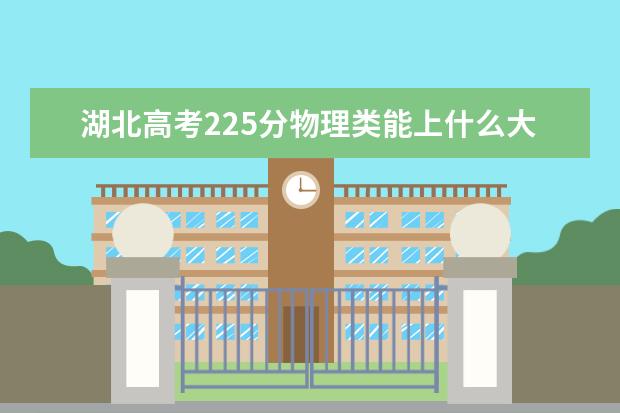 湖北高考225分物理类能上什么大